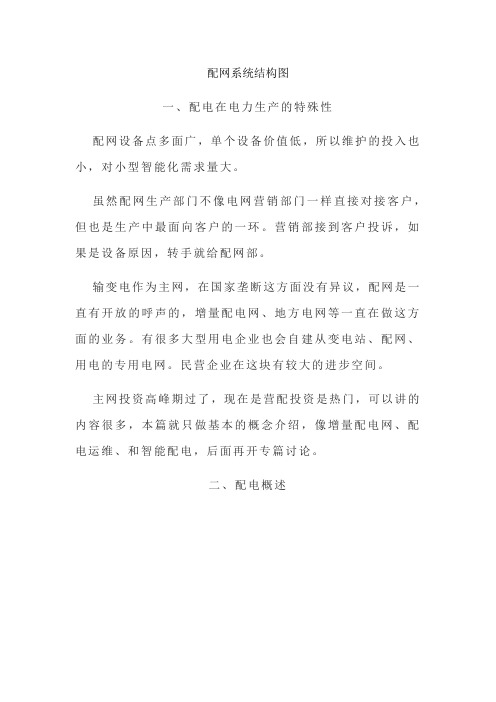 配网系统结构图

一、配电在电力生产的特殊性

配网设备点多面广，单个设备价值低，所以维护的投入也小，对小型智能化需求量大。

虽然配网生产部门不像电网营销部门一样直接对接客户，但也是生产中最面向客户的一环。营销部接到客户投诉，如果是设备原因，转手就给配网部。

输变电作为主网，在国家垄断这方面没有异议，配网是一直有开放的呼声的，增量配电网、地方电网等一直在做这方面的业务。有很多大型用电企业也会自建从变电站、配网、用电的专用电网。民营企业在这块有较大的进步空间。

主网投资高峰期过了，现在是营配投资是热门，可以讲的内容很多，本篇就只做基本的概念介绍，像增量配电网、配电运维、和智能配电，后面再开专篇讨论。

二、配电概述